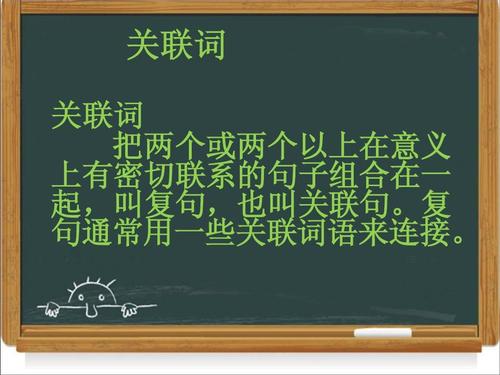 关联词

关联词

把两个或两个以上在意义上有密切联系的句子组合在一起，叫复句，也叫关联句。复句通常用一些关联词语来连接。